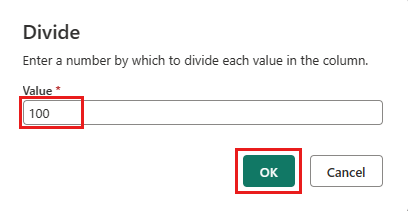 Divide

Enter a number by which to divide each value in the column.

Value *

100

OK

Cancel